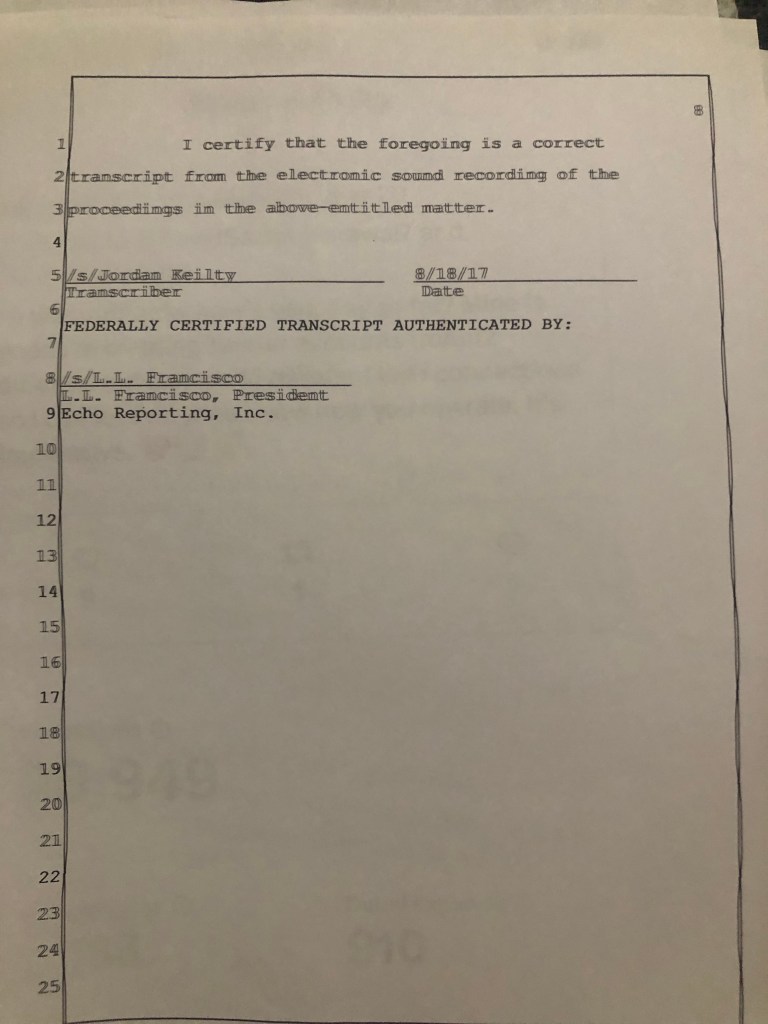 8

1 I certify that the foregoing is a correct
2 transcript from the electronic sound recording of the
3 proceedings in the above-entitled matter.
4
5 /s/Jordan Keilty 8/18/17
Transcriber Date
6
FEDERALLY CERTIFIED TRANSCRIPT AUTHENTICATED BY:
7
8 /s/L.L. Francisco
L.L. Francisco, President
9 Echo Reporting, Inc.
10
11
12
13
14
15
16
17
18
19
20
21
22
23
24
25